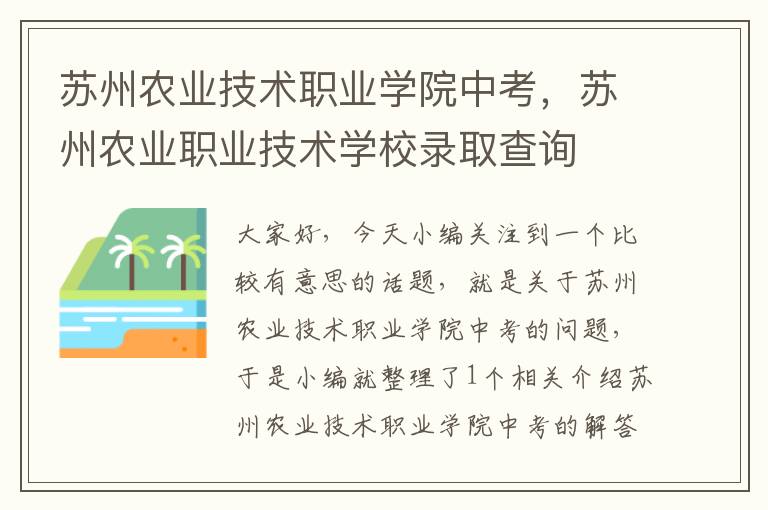 苏州农业技术职业学院中考，苏州农业职业技术学校录取查询

大家好，今天小编关注到一个比较有意思的话题，就是关于苏州农业技术职业学院中考的问题，于是小编就整理了1个相关介绍苏州农业技术职业学院中考的解答